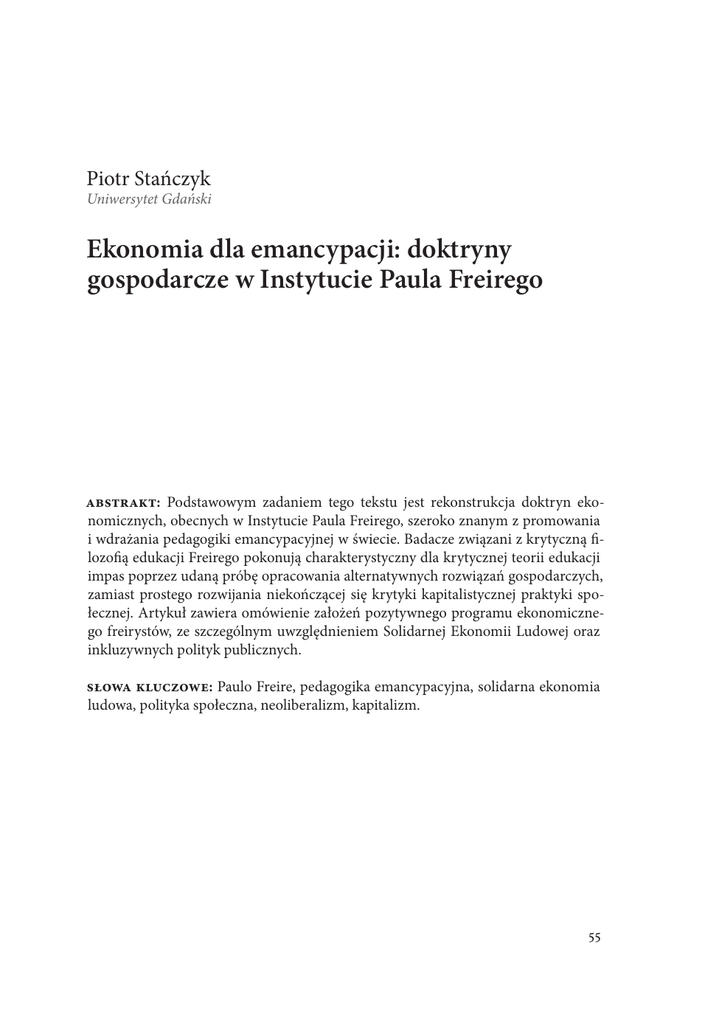 Piotr Stańczyk
Uniwersytet Gdański

Ekonomia dla emancypacji: doktryny gospodarcze w Instytucie Paula Freirego

ABSTRAKT: Podstawowym zadaniem tego tekstu jest rekonstrukcja doktryn ekonomicznych, obecnych w Instytucie Paula Freirego, szeroko znanym z promowania i wdrażania pedagogiki emancypacyjnej w świecie. Badacze związani z krytyczną filozofią edukacji Freirego pokonują charakterystyczny dla krytycznej teorii edukacji impas poprzez udaną próbę opracowania alternatywnych rozwiązań gospodarczych, zamiast prostego rozwijania niekończącej się krytyki kapitalistycznej praktyki społecznej. Artykuł zawiera omówienie założeń pozytywnego programu ekonomicznego freirystów, ze szczególnym uwzględnieniem Solidarnej Ekonomii Ludowej oraz inkluzywnych polityk publicznych.

SŁOWA KLUCZOWE: Paulo Freire, pedagogika emancypacyjna, solidarna ekonomia ludowa, polityka społeczna, neoliberalizm, kapitalizm.

55